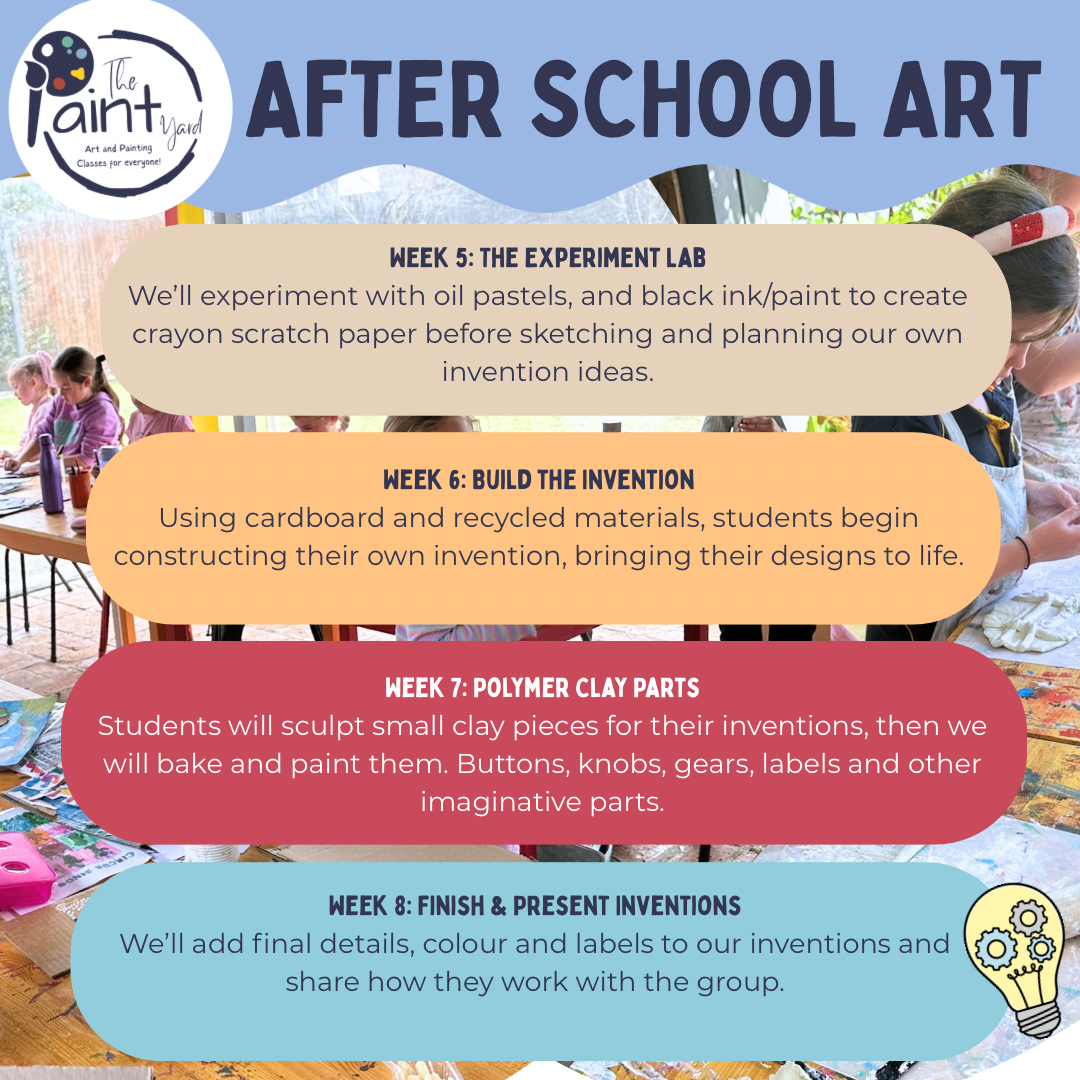 The Paint Yard
Art and Painting
Classes for everyone!

AFTER SCHOOL ART

WEEK 5: THE EXPERIMENT LAB
We'll experiment with oil pastels, and black ink/paint to create crayon scratch paper before sketching and planning our own invention ideas.

WEEK 6: BUILD THE INVENTION
Using cardboard and recycled materials, students begin constructing their own invention, bringing their designs to life.

WEEK 7: POLYMER CLAY PARTS
Students will sculpt small clay pieces for their inventions, then we will bake and paint them. Buttons, knobs, gears, labels and other imaginative parts.

WEEK 8: FINISH & PRESENT INVENTIONS
We'll add final details, colour and labels to our inventions and share how they work with the group.